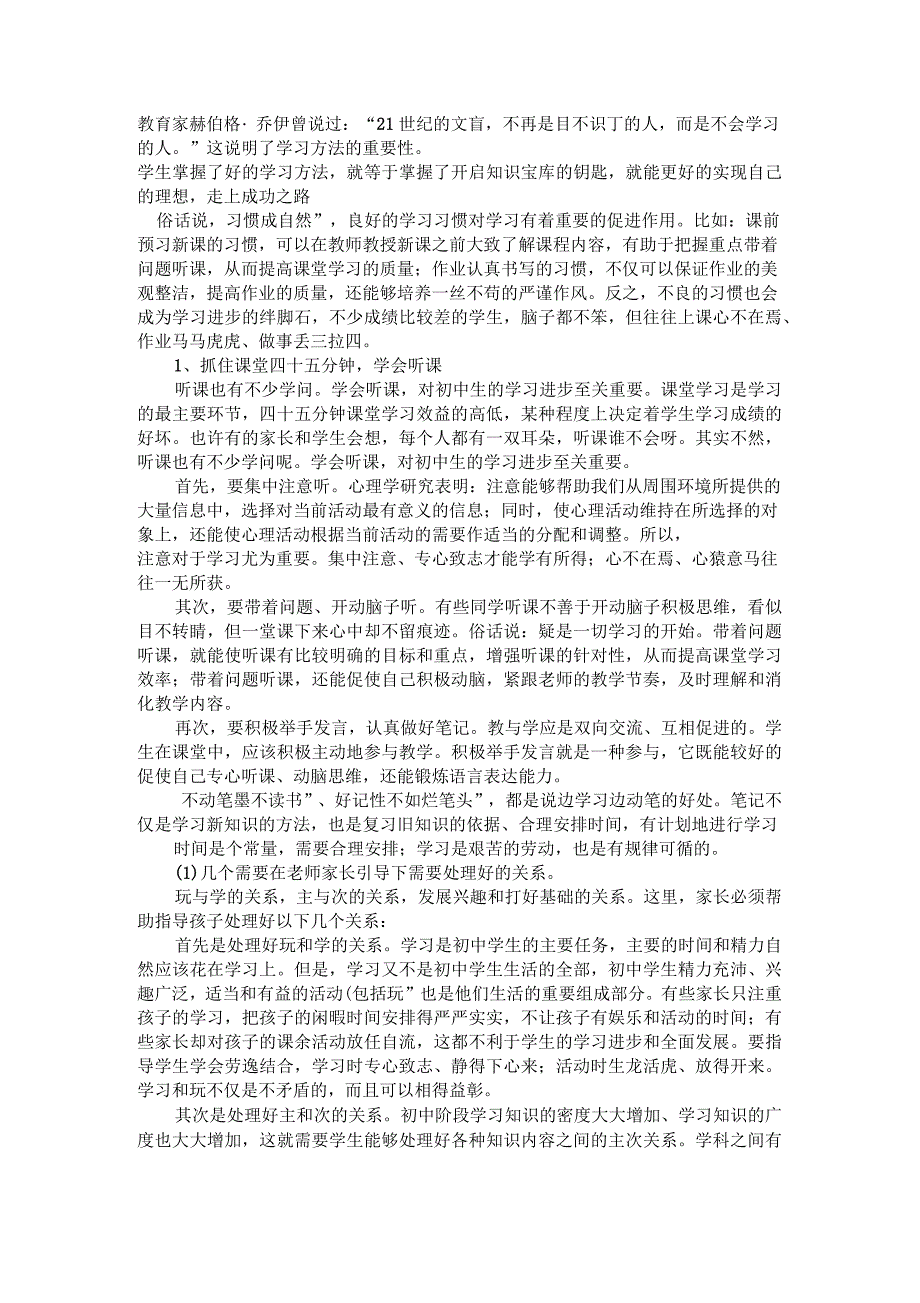 教育家赫伯格·乔伊曾说过：“21世纪的文盲，不再是目不识丁的人，而是不会学习的人。”这说明了学习方法的重要性。
学生掌握了好的学习方法，就等于掌握了开启知识宝库的钥匙，就能更好的实现自己的理想，走上成功之路

俗话说，习惯成自然”，良好的学习习惯对学习有着重要的促进作用。比如：课前预习新课的习惯，可以在教师教授新课之前大致了解课程内容，有助于把握重点带着问题听课，从而提高课堂学习的质量；作业认真书写的习惯，不仅可以保证作业的美观整洁，提高作业的质量，还能够培养一丝不苟的严谨作风。反之，不良的习惯也会成为学习进步的绊脚石，不少成绩比较差的学生，脑子都不笨，但往往上课心不在焉、作业马马虎虎、做事丢三拉四。

1、抓住课堂四十五分钟，学会听课

听课也有不少学问。学会听课，对初中生的学习进步至关重要。课堂学习是学习的最主要环节，四十五分钟课堂学习效益的高低，某种程度上决定着学生学习成绩的好坏。也许有的家长和学生会想，每个人都有一双耳朵，听课谁不会呀。其实不然，听课也有不少学问呢。学会听课，对初中生的学习进步至关重要。

首先，要集中注意听。心理学研究表明：注意能够帮助我们从周围环境所提供的大量信息中，选择对当前活动最有意义的信息；同时，使心理活动维持在所选择的对象上，还能使心理活动根据当前活动的需要作适当的分配和调整。所以，
注意对于学习尤为重要。集中注意、专心致志才能学有所得；心不在焉、心猿意马往往一无所获。

其次，要带着问题、开动脑子听。有些同学听课不善于开动脑子积极思维，看似目不转睛，但一堂课下来心中却不留痕迹。俗话说：疑是一切学习的开始。带着问题听课，就能使听课有比较明确的目标和重点，增强听课的针对性，从而提高课堂学习效率；带着问题听课，还能促使自己积极动脑，紧跟老师的教学节奏，及时理解和消化教学内容。

再次，要积极举手发言，认真做好笔记。教与学应是双向交流、互相促进的。学生在课堂中，应该积极主动地参与教学。积极举手发言就是一种参与，它既能较好的促使自己专心听课、动脑思维，还能锻炼语言表达能力。

不动笔墨不读书”、好记性不如烂笔头”，都是说边学习边动笔的好处。笔记不仅是学习新知识的方法，也是复习旧知识的依据、合理安排时间，有计划地进行学习

时间是个常量，需要合理安排；学习是艰苦的劳动，也是有规律可循的。

(1)几个需要在老师家长引导下需要处理好的关系。

玩与学的关系，主与次的关系，发展兴趣和打好基础的关系。这里，家长必须帮助指导孩子处理好以下几个关系：

首先是处理好玩和学的关系。学习是初中学生的主要任务，主要的时间和精力自然应该花在学习上。但是，学习又不是初中学生生活的全部，初中学生精力充沛、兴趣广泛，适当和有益的活动(包括玩”也是他们生活的重要组成部分。有些家长只注重孩子的学习，把孩子的闲暇时间安排得严严实实，不让孩子有娱乐和活动的时间；有些家长却对孩子的课余活动放任自流，这都不利于学生的学习进步和全面发展。要指导学生学会劳逸结合，学习时专心致志、静得下心来；活动时生龙活虎、放得开来。学习和玩不仅是不矛盾的，而且可以相得益彰。

其次是处理好主和次的关系。初中阶段学习知识的密度大大增加、学习知识的广度也大大增加，这就需要学生能够处理好各种知识内容之间的主次关系。学科之间有